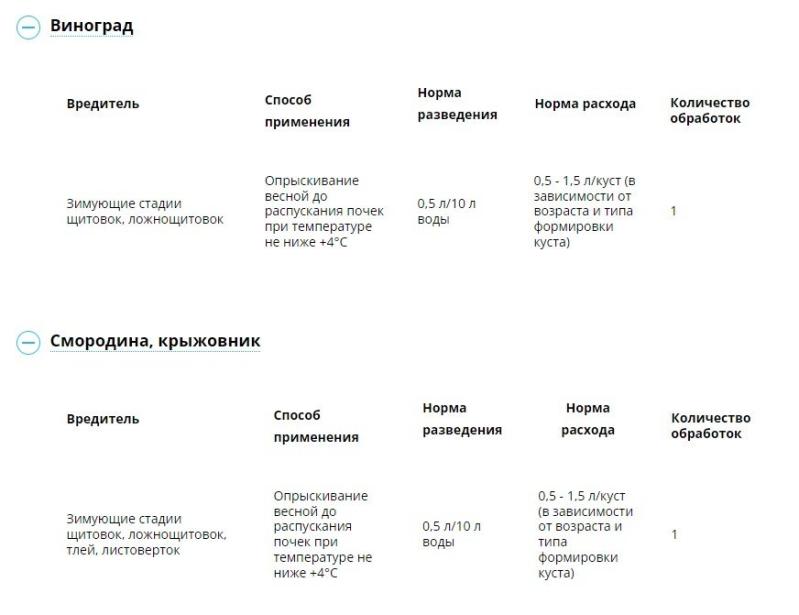 Виноград

| Вредитель | Способ применения | Норма разведения | Норма расхода | Количество обработок |
|---|---|---|---|---|
| Зимующие стадии щитовок, ложнощитовок | Опрыскивание весной до распускания почек при температуре не ниже +4°C | 0,5 л/10 л воды | 0,5 - 1,5 л/куст (в зависимости от возраста и типа формировки куста) | 1 |

Смородина, крыжовник

| Вредитель | Способ применения | Норма разведения | Норма расхода | Количество обработок |
|---|---|---|---|---|
| Зимующие стадии щитовок, ложнощитовок, тлей, листоверток | Опрыскивание весной до распускания почек при температуре не ниже +4°C | 0,5 л/10 л воды | 0,5 - 1,5 л/куст (в зависимости от возраста и типа формировки куста) | 1 |